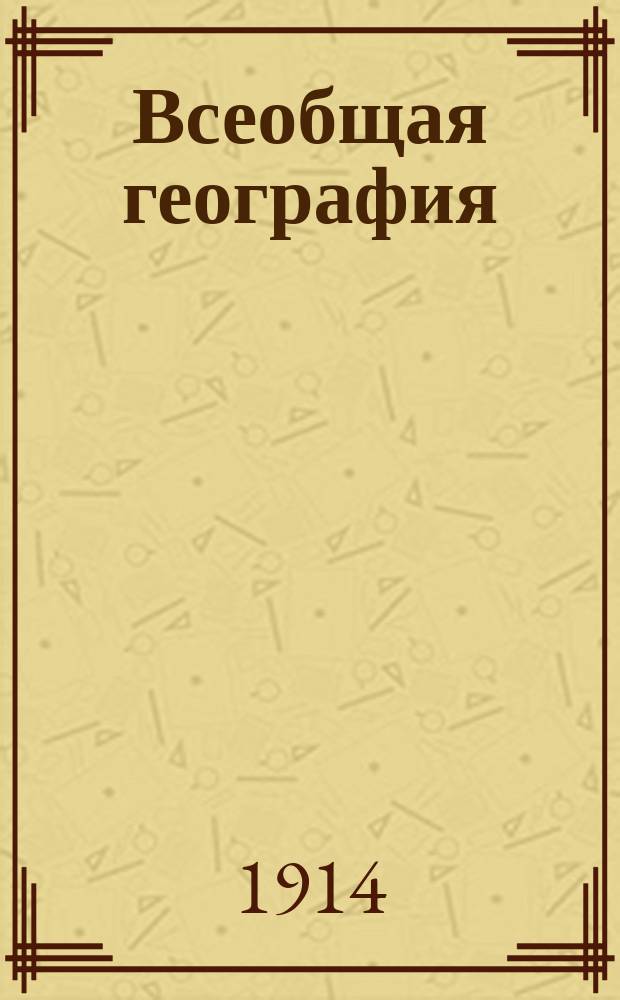 Всеобщая география

1914